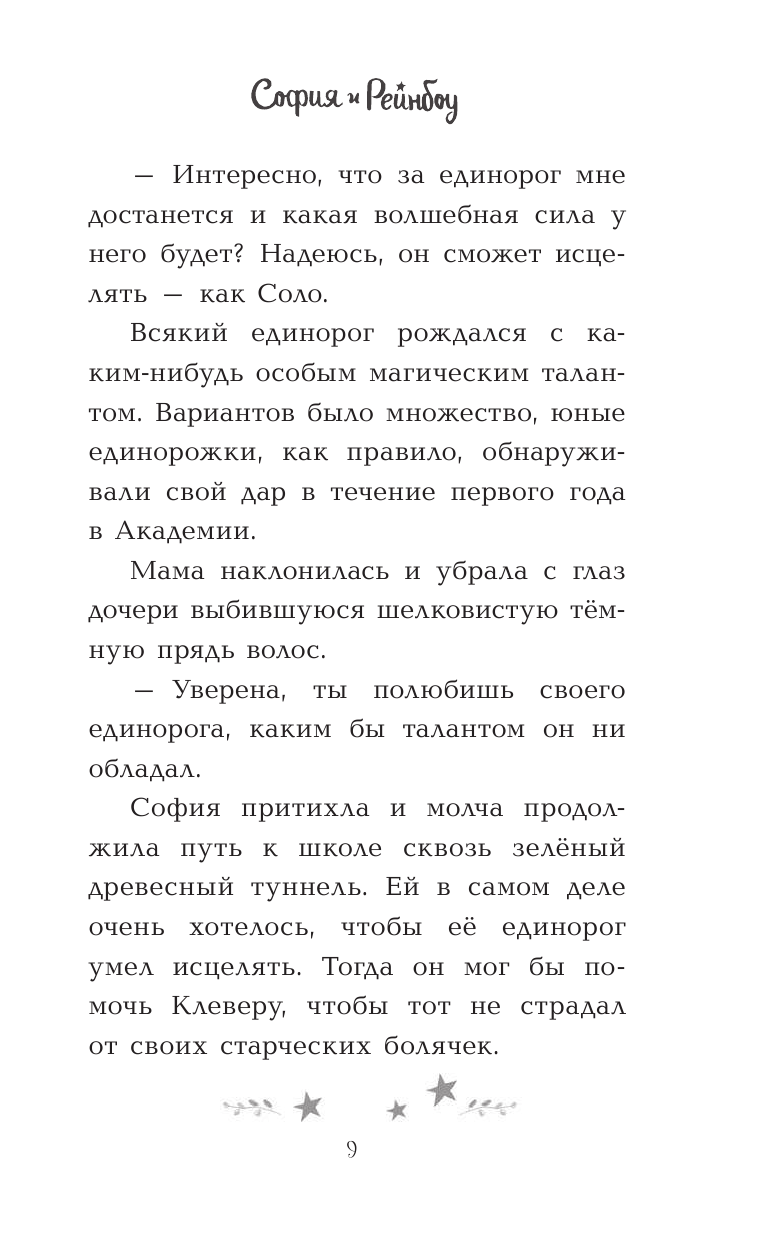 София и Рейнбоу

— Интересно, что за единорог мне достанется и какая волшебная сила у него будет? Надеюсь, он сможет исцелять — как Соло.

Всякий единорог рождался с каким-нибудь особым магическим талантом. Вариантов было множество, юные единорожки, как правило, обнаруживали свой дар в течение первого года в Академии.

Мама наклонилась и убрала с глаз дочери выбившуюся шелковистую тёмную прядь волос.

— Уверена, ты полюбишь своего единорога, каким бы талантом он ни обладал.

София притихла и молча продолжила путь к школе сквозь зелёный древесный туннель. Ей в самом деле очень хотелось, чтобы её единорог умел исцелять. Тогда он мог бы помочь Клеверу, чтобы тот не страдал от своих старческих болячек.

9